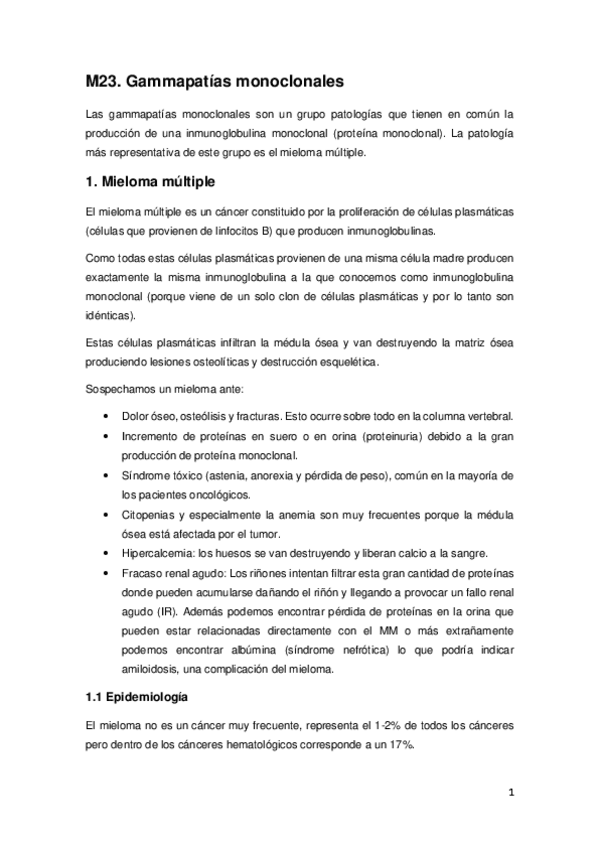 M23. Gammapatías monoclonales

Las gammapatías monoclonales son un grupo patologías que tienen en común la producción de una inmunoglobulina monoclonal (proteína monoclonal). La patología más representativa de este grupo es el mieloma múltiple.

1. Mieloma múltiple

El mieloma múltiple es un cáncer constituido por la proliferación de células plasmáticas (células que provienen de linfocitos B) que producen inmunoglobulinas.

Como todas estas células plasmáticas provienen de una misma célula madre producen exactamente la misma inmunoglobulina a la que conocemos como inmunoglobulina monoclonal (porque viene de un solo clon de células plasmáticas y por lo tanto son idénticas).

Estas células plasmáticas infiltran la médula ósea y van destruyendo la matriz ósea produciendo lesiones osteolíticas y destrucción esquelética.

Sospechamos un mieloma ante:

• Dolor óseo, osteólisis y fracturas. Esto ocurre sobre todo en la columna vertebral.
• Incremento de proteínas en suero o en orina (proteinuria) debido a la gran producción de proteína monoclonal.
• Síndrome tóxico (astenia, anorexia y pérdida de peso), común en la mayoría de los pacientes oncológicos.
• Citopenias y especialmente la anemia son muy frecuentes porque la médula ósea está afectada por el tumor.
• Hipercalcemia: los huesos se van destruyendo y liberan calcio a la sangre.
• Fracaso renal agudo: Los riñones intentan filtrar esta gran cantidad de proteínas donde pueden acumularse dañando el riñón y llegando a provocar un fallo renal agudo (IR). Además podemos encontrar pérdida de proteínas en la orina que pueden estar relacionadas directamente con el MM o más extrañamente podemos encontrar albúmina (síndrome nefrótica) lo que podría indicar amiloidosis, una complicación del mieloma.

1.1 Epidemiología

El mieloma no es un cáncer muy frecuente, representa el 1-2% de todos los cánceres pero dentro de los cánceres hematológicos corresponde a un 17%.

1